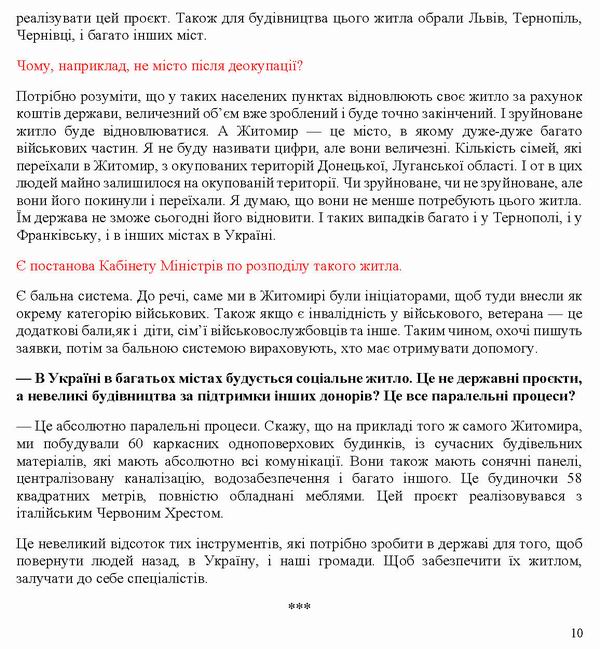 реалізувати цей проєкт. Також для будівництва цього житла обрали Львів, Тернопіль, Чернівці, і багато інших міст.

Чому, наприклад, не місто після деокупації?

Потрібно розуміти, що у таких населених пунктах відновлюють своє житло за рахунок коштів держави, величезний об'єм вже зроблений і буде точно закінчений. І зруйноване житло буде відновлюватися. А Житомир — це місто, в якому дуже-дуже багато військових частин. Я не буду називати цифри, але вони величезні. Кількість сімей, які переїхали в Житомир, з окупованих територій Донецької, Луганської області. І от в цих людей майно залишилося на окупованій території. Чи зруйноване, чи не зруйноване, але вони його покинули і переїхали. Я думаю, що вони не менше потребують цього житла. Їм держава не зможе сьогодні його відновити. І таких випадків багато і у Тернополі, і у Франківську, і в інших містах в Україні.

Є постанова Кабінету Міністрів по розподілу такого житла.

Є бальна система. До речі, саме ми в Житомирі були ініціаторами, щоб туди внесли як окрему категорію військових. Також якщо є інвалідність у військового, ветерана — це додаткові бали,як і діти, сім'ї військовослужбовців та інше. Таким чином, охочі пишуть заявки, потім за бальною системою вираховують, хто має отримувати допомогу.

— В Україні в багатьох містах будується соціальне житло. Це не державні проєкти, а невеликі будівництва за підтримки інших донорів? Це все паралельні процеси?

— Це абсолютно паралельні процеси. Скажу, що на прикладі того ж самого Житомира, ми побудували 60 каркасних одноповерхових будинків, із сучасних будівельних матеріалів, які мають абсолютно всі комунікації. Вони також мають сонячні панелі, централізовану каналізацію, водозабезпечення і багато іншого. Це будиночки 58 квадратних метрів, повністю обладнані меблями. Цей проєкт реалізовувався з італійським Червоним Хрестом.

Це невеликий відсоток тих інструментів, які потрібно зробити в державі для того, щоб повернути людей назад, в Україну, і наші громади. Щоб забезпечити їх житлом, залучати до себе спеціалістів.

***

10